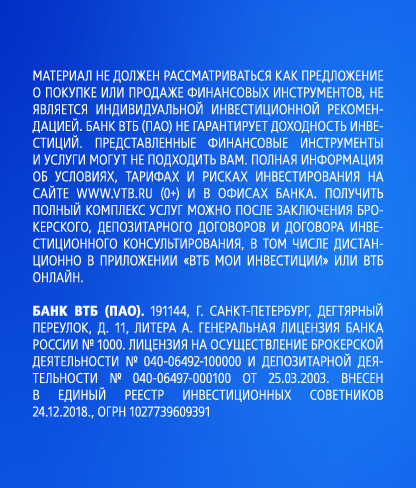 МАТЕРИАЛ НЕ ДОЛЖЕН РАССМАТРИВАТЬСЯ КАК ПРЕДЛОЖЕНИЕ О ПОКУПКЕ ИЛИ ПРОДАЖЕ ФИНАНСОВЫХ ИНСТРУМЕНТОВ, НЕ ЯВЛЯЕТСЯ ИНДИВИДУАЛЬНОЙ ИНВЕСТИЦИОННОЙ РЕКОМЕНДАЦИЕЙ. БАНК ВТБ (ПАО) НЕ ГАРАНТИРУЕТ ДОХОДНОСТЬ ИНВЕСТИЦИЙ. ПРЕДСТАВЛЕННЫЕ ФИНАНСОВЫЕ ИНСТРУМЕНТЫ И УСЛУГИ МОГУТ НЕ ПОДХОДИТЬ ВАМ. ПОЛНАЯ ИНФОРМАЦИЯ ОБ УСЛОВИЯХ, ТАРИФАХ И РИСКАХ ИНВЕСТИРОВАНИЯ НА САЙТЕ WWW.VTB.RU (0+) И В ОФИСАХ БАНКА. ПОЛУЧИТЬ ПОЛНЫЙ КОМПЛЕКС УСЛУГ МОЖНО ПОСЛЕ ЗАКЛЮЧЕНИЯ БРОКЕРСКОГО, ДЕПОЗИТАРНОГО ДОГОВОРОВ И ДОГОВОРА ИНВЕСТИЦИОННОГО КОНСУЛЬТИРОВАНИЯ, В ТОМ ЧИСЛЕ ДИСТАНЦИОННО В ПРИЛОЖЕНИИ «ВТБ МОИ ИНВЕСТИЦИИ» ИЛИ ВТБ ОНЛАЙН.

БАНК ВТБ (ПАО). 191144, Г. САНКТ-ПЕТЕРБУРГ, ДЕГТЯРНЫЙ ПЕРЕУЛОК, Д. 11, ЛИТЕРА А. ГЕНЕРАЛЬНАЯ ЛИЦЕНЗИЯ БАНКА РОССИИ № 1000. ЛИЦЕНЗИЯ НА ОСУЩЕСТВЛЕНИЕ БРОКЕРСКОЙ ДЕЯТЕЛЬНОСТИ № 040-06492-100000 И ДЕПОЗИТАРНОЙ ДЕЯТЕЛЬНОСТИ № 040-06497-000100 ОТ 25.03.2003. ВНЕСЕН В ЕДИНЫЙ РЕЕСТР ИНВЕСТИЦИОННЫХ СОВЕТНИКОВ 24.12.2018., ОГРН 1027739609391